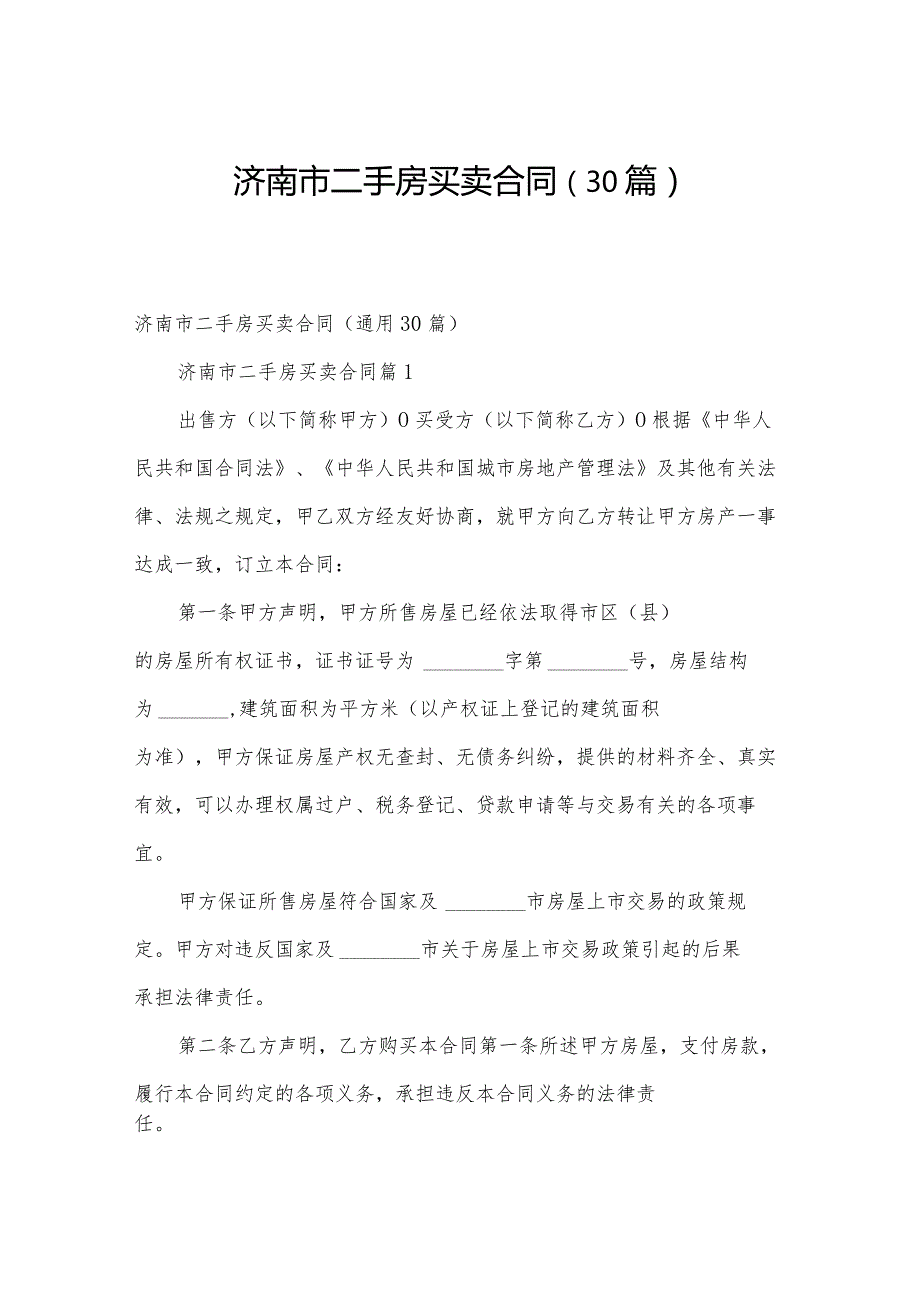 济南市二手房买卖合同（30篇）

济南市二手房买卖合同（通用30篇）

济南市二手房买卖合同篇1

出售方（以下简称甲方）0买受方（以下简称乙方）0根据《中华人民共和国合同法》、《中华人民共和国城市房地产管理法》及其他有关法律、法规之规定，甲乙双方经友好协商，就甲方向乙方转让甲方房产一事达成一致，订立本合同：

第一条甲方声明，甲方所售房屋已经依法取得市区（县）的房屋所有权证书，证书证号为 ________字第 ________号，房屋结构为 ________,建筑面积为平方米（以产权证上登记的建筑面积为准），甲方保证房屋产权无查封、无债务纠纷，提供的材料齐全、真实有效，可以办理权属过户、税务登记、贷款申请等与交易有关的各项事宜。

甲方保证所售房屋符合国家及 ________市房屋上市交易的政策规定。甲方对违反国家及 ________市关于房屋上市交易政策引起的后果承担法律责任。

第二条乙方声明，乙方购买本合同第一条所述甲方房屋，支付房款，履行本合同约定的各项义务，承担违反本合同义务的法律责任。